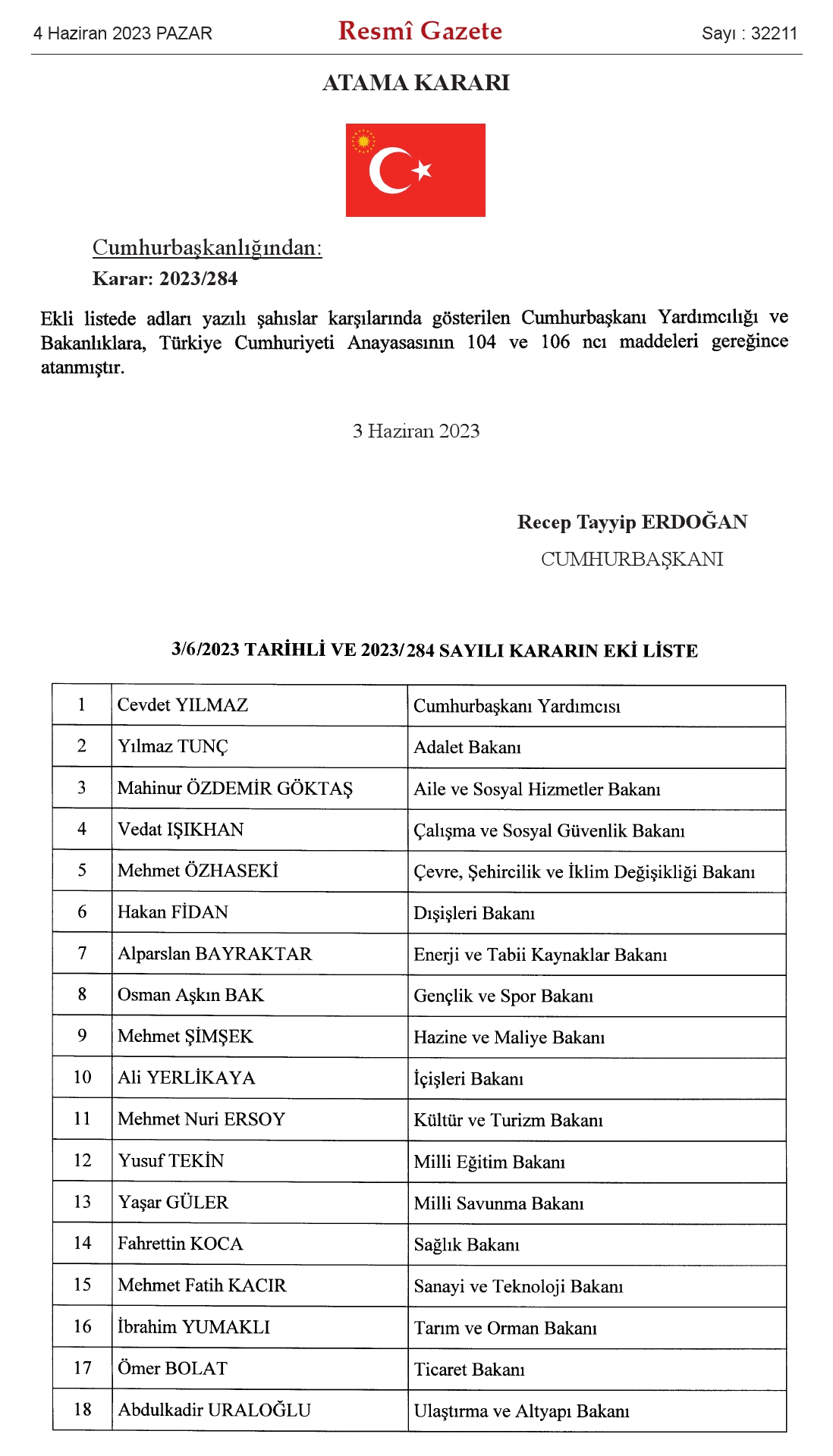 4 Haziran 2023 PAZAR

Resmî Gazete

Sayı : 32211

ATAMA KARARI

Cumhurbaşkanlığından:

Karar: 2023/284

Ekli listede adları yazılı şahıslar karşılarında gösterilen Cumhurbaşkanı Yardımcılığı ve Bakanlıklara, Türkiye Cumhuriyeti Anayasasının 104 ve 106 ncı maddeleri gereğince atanmıştır.

3 Haziran 2023

Recep Tayyip ERDOĞAN
CUMHURBAŞKANI

3/6/2023 TARİHLİ VE 2023/284 SAYILI KARARIN EKİ LİSTE

| 1 | Cevdet YILMAZ | Cumhurbaşkanı Yardımcısı |
|---|---|---|
| 2 | Yılmaz TUNÇ | Adalet Bakanı |
| 3 | Mahinur ÖZDEMİR GÖKTAŞ | Aile ve Sosyal Hizmetler Bakanı |
| 4 | Vedat IŞIKHAN | Çalışma ve Sosyal Güvenlik Bakanı |
| 5 | Mehmet ÖZHASEKİ | Çevre, Şehircilik ve İklim Değişikliği Bakanı |
| 6 | Hakan FİDAN | Dışişleri Bakanı |
| 7 | Alparslan BAYRAKTAR | Enerji ve Tabii Kaynaklar Bakanı |
| 8 | Osman Aşkın BAK | Gençlik ve Spor Bakanı |
| 9 | Mehmet ŞİMŞEK | Hazine ve Maliye Bakanı |
| 10 | Ali YERLİKAYA | İçişleri Bakanı |
| 11 | Mehmet Nuri ERSOY | Kültür ve Turizm Bakanı |
| 12 | Yusuf TEKİN | Milli Eğitim Bakanı |
| 13 | Yaşar GÜLER | Milli Savunma Bakanı |
| 14 | Fahrettin KOCA | Sağlık Bakanı |
| 15 | Mehmet Fatih KACIR | Sanayi ve Teknoloji Bakanı |
| 16 | İbrahim YUMAKLI | Tarım ve Orman Bakanı |
| 17 | Ömer BOLAT | Ticaret Bakanı |
| 18 | Abdulkadir URALOĞLU | Ulaştırma ve Altyapı Bakanı |